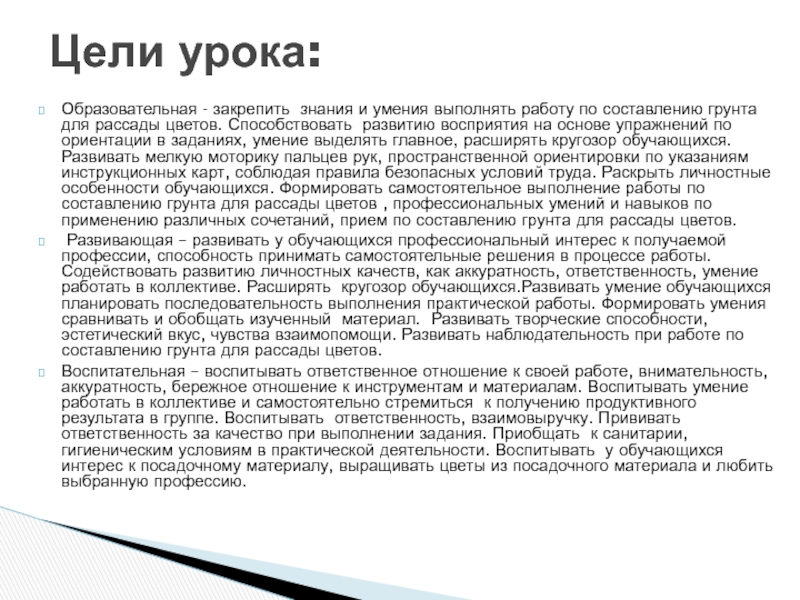 Цели урока:

Образовательная - закрепить знания и умения выполнять работу по составлению грунта для рассады цветов. Способствовать развитию восприятия на основе упражнений по ориентации в заданиях, умение выделять главное, расширять кругозор обучающихся. Развивать мелкую моторику пальцев рук, пространственной ориентировки по указаниям инструкционных карт, соблюдая правила безопасных условий труда. Раскрыть личностные особенности обучающихся. Формировать самостоятельное выполнение работы по составлению грунта для рассады цветов , профессиональных умений и навыков по применению различных сочетаний, прием по составлению грунта для рассады цветов.

Развивающая – развивать у обучающихся профессиональный интерес к получаемой профессии, способность принимать самостоятельные решения в процессе работы. Содействовать развитию личностных качеств, как аккуратность, ответственность, умение работать в коллективе. Расширять кругозор обучающихся.Развивать умение обучающихся планировать последовательность выполнения практической работы. Формировать умения сравнивать и обобщать изученный материал. Развивать творческие способности, эстетический вкус, чувства взаимопомощи. Развивать наблюдательность при работе по составлению грунта для рассады цветов.

Воспитательная – воспитывать ответственное отношение к своей работе, внимательность, аккуратность, бережное отношение к инструментам и материалам. Воспитывать умение работать в коллективе и самостоятельно стремиться к получению продуктивного результата в группе. Воспитывать ответственность, взаимовыручку. Прививать ответственность за качество при выполнении задания. Приобщать к санитарии, гигиеническим условиям в практической деятельности. Воспитывать у обучающихся интерес к посадочному материалу, выращивать цветы из посадочного материала и любить выбранную профессию.